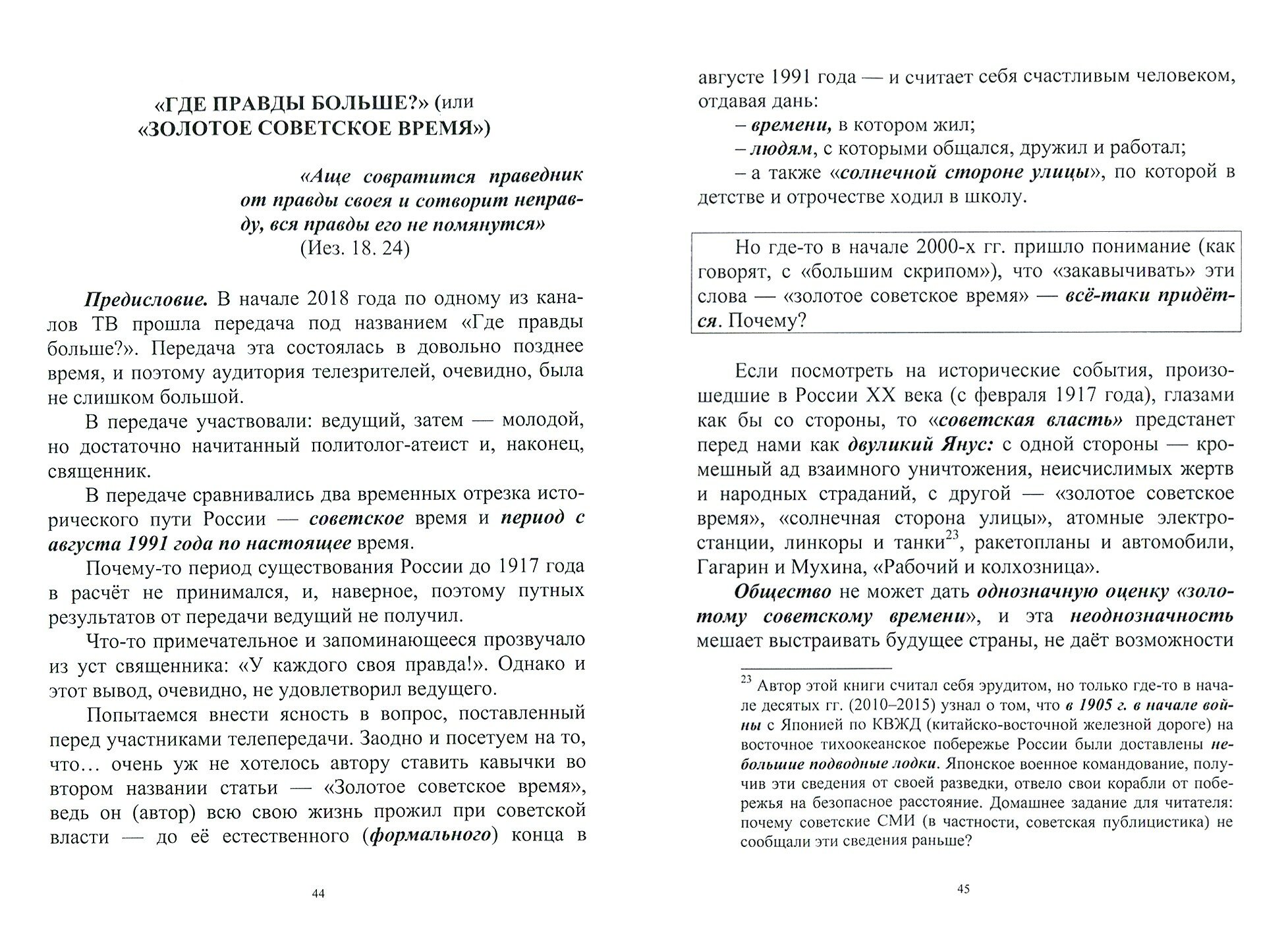 «ГДЕ ПРАВДЫ БОЛЬШЕ?» (или «ЗОЛОТОЕ СОВЕТСКОЕ ВРЕМЯ»)

«Аще совратится праведник от правды своея и сотворит неправду, вся правды его не помянутся»
(Иез. 18. 24)

Предисловие. В начале 2018 года по одному из каналов ТВ прошла передача под названием «Где правды больше?». Передача эта состоялась в довольно позднее время, и поэтому аудитория телезрителей, очевидно, была не слишком большой.

В передаче участвовали: ведущий, затем — молодой, но достаточно начитанный политолог-атеист и, наконец, священник.

В передаче сравнивались два временных отрезка исторического пути России — советское время и период с августа 1991 года по настоящее время.

Почему-то период существования России до 1917 года в расчёт не принимался, и, наверное, поэтому путных результатов от передачи ведущий не получил.

Что-то примечательное и запоминающееся прозвучало из уст священника: «У каждого своя правда!». Однако и этот вывод, очевидно, не удовлетворил ведущего.

Попытаемся внести ясность в вопрос, поставленный перед участниками телепередачи. Заодно и посетуем на то, что… очень уж не хотелось автору ставить кавычки во втором названии статьи — «Золотое советское время», ведь он (автор) всю свою жизнь прожил при советской власти — до её естественного (формального) конца в

44

августе 1991 года — и считает себя счастливым человеком, отдавая дань:

– времени, в котором жил;

– людям, с которыми общался, дружил и работал;

– а также «солнечной стороне улицы», по которой в детстве и отрочестве ходил в школу.

Но где-то в начале 2000-х гг. пришло понимание (как говорят, с «большим скрипом»), что «закавычивать» эти слова — «золотое советское время» — всё-таки придётся. Почему?

Если посмотреть на исторические события, произошедшие в России XX века (с февраля 1917 года), глазами как бы со стороны, то «советская власть» предстанет перед нами как двуликий Янус: с одной стороны — кромешный ад взаимного уничтожения, неисчислимых жертв и народных страданий, с другой — «золотое советское время», «солнечная сторона улицы», атомные электростанции, линкоры и танки$^{23}$, ракетопланы и автомобили, Гагарин и Мухина, «Рабочий и колхозница».

Общество не может дать однозначную оценку «золотому советскому времени», и эта неоднозначность мешает выстраивать будущее страны, не даёт возможности

$^{23}$ Автор этой книги считал себя эрудитом, но только где-то в начале десятых гг. (2010–2015) узнал о том, что в 1905 г. в начале войны с Японией по КВЖД (китайско-восточной железной дороге) на восточное тихоокеанское побережье России были доставлены небольшие подводные лодки. Японское военное командование, получив эти сведения от своей разведки, отвело свои корабли от побережья на безопасное расстояние. Домашнее задание для читателя: почему советские СМИ (в частности, советская публицистика) не сообщали эти сведения раньше?

45